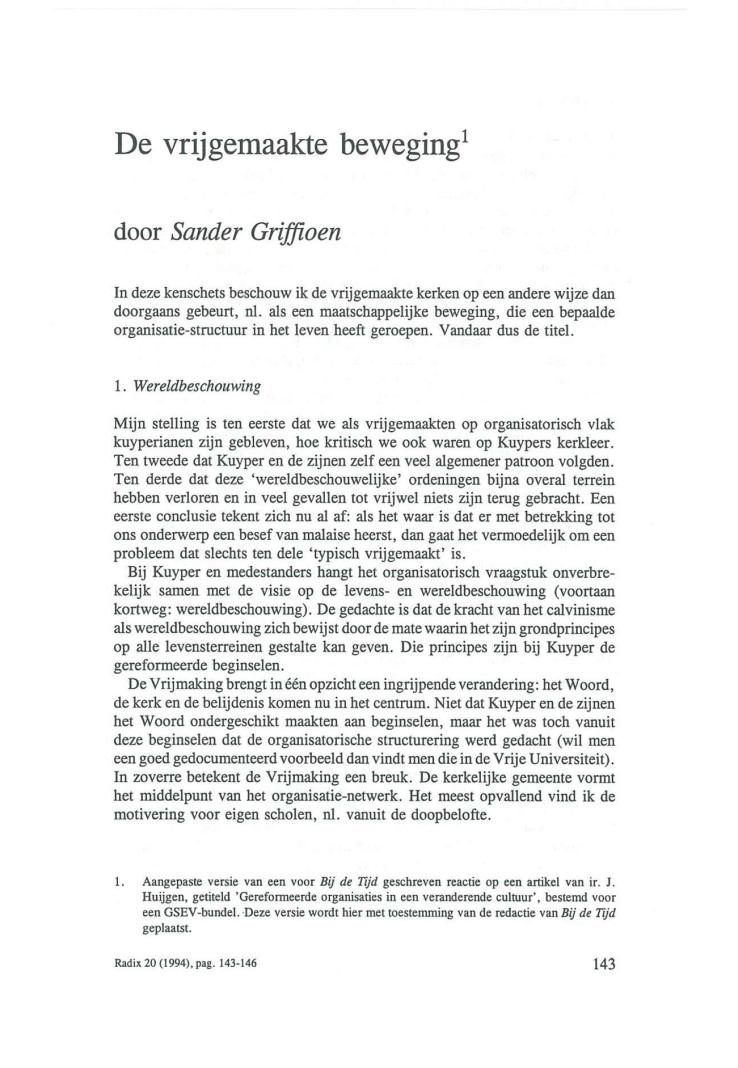 De vrijgemaakte beweging$^1$

door Sander Griffioen

In deze kenschets beschouw ik de vrijgemaakte kerken op een andere wijze dan doorgaans gebeurt, nl. als een maatschappelijke beweging, die een bepaalde organisatie-structuur in het leven heeft geroepen. Vandaar dus de titel.

1. Wereldbeschouwing

Mijn stelling is ten eerste dat we als vrijgemaakten op organisatorisch vlak kuyperianen zijn gebleven, hoe kritisch we ook waren op Kuypers kerkleer. Ten tweede dat Kuyper en de zijnen zelf een veel algemener patroon volgden. Ten derde dat deze 'wereldbeschouwelijke' ordeningen bijna overal terrein hebben verloren en in veel gevallen tot vrijwel niets zijn terug gebracht. Een eerste conclusie tekent zich nu al af: als het waar is dat er met betrekking tot ons onderwerp een besef van malaise heerst, dan gaat het vermoedelijk om een probleem dat slechts ten dele 'typisch vrijgemaakt' is.

Bij Kuyper en medestanders hangt het organisatorisch vraagstuk onverbrekelijk samen met de visie op de levens- en wereldbeschouwing (voortaan kortweg: wereldbeschouwing). De gedachte is dat de kracht van het calvinisme als wereldbeschouwing zich bewijst door de mate waarin het zijn grondprincipes op alle levensterreinen gestalte kan geven. Die principes zijn bij Kuyper de gereformeerde beginselen.

De Vrijmaking brengt in één opzicht een ingrijpende verandering: het Woord, de kerk en de belijdenis komen nu in het centrum. Niet dat Kuyper en de zijnen het Woord ondergeschikt maakten aan beginselen, maar het was toch vanuit deze beginselen dat de organisatorische structurering werd gedacht (wil men een goed gedocumenteerd voorbeeld dan vindt men die in de Vrije Universiteit). In zoverre betekent de Vrijmaking een breuk. De kerkelijke gemeente vormt het middelpunt van het organisatie-netwerk. Het meest opvallend vind ik de motivering voor eigen scholen, nl. vanuit de doopbelofte.

1. Aangepaste versie van een voor Bij de Tijd geschreven reactie op een artikel van ir. J. Huijgen, getiteld 'Gereformeerde organisaties in een veranderende cultuur', bestemd voor een GSEV-bundel. Deze versie wordt hier met toestemming van de redactie van Bij de Tijd geplaatst.

Radix 20 (1994), pag. 143-146

143